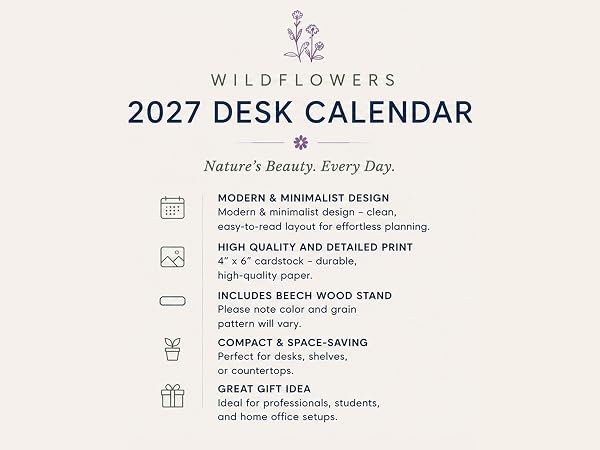 WILDFLOWERS

2027 DESK CALENDAR

Nature's Beauty. Every Day.

MODERN & MINIMALIST DESIGN
Modern & minimalist design – clean, easy-to-read layout for effortless planning.

HIGH QUALITY AND DETAILED PRINT
4" x 6" cardstock – durable, high-quality paper.

INCLUDES BEECH WOOD STAND
Please note color and grain pattern will vary.

COMPACT & SPACE-SAVING
Perfect for desks, shelves, or countertops.

GREAT GIFT IDEA
Ideal for professionals, students, and home office setups.